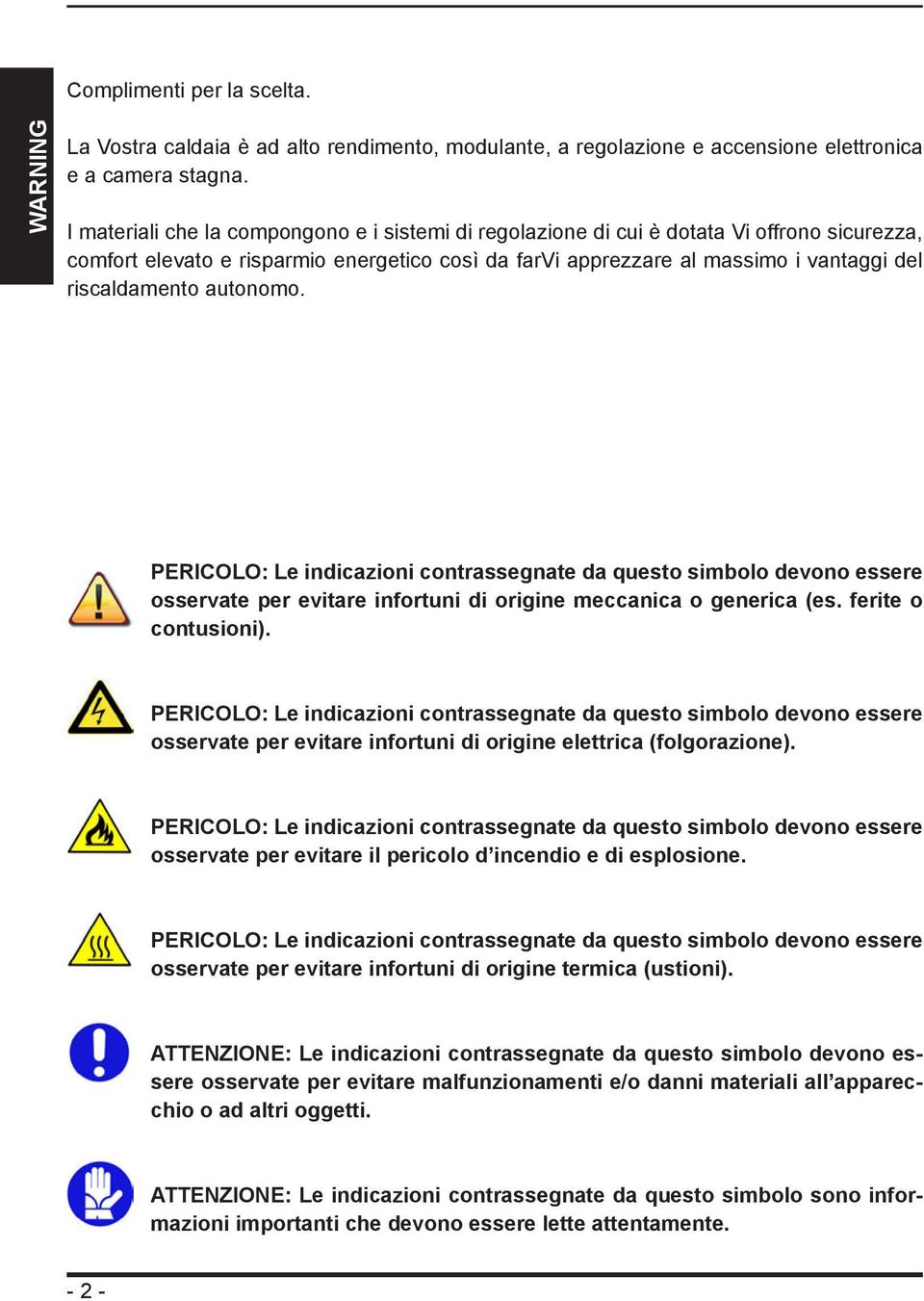 WARNING

Complimenti per la scelta.

La Vostra caldaia è ad alto rendimento, modulante, a regolazione e accensione elettronica e a camera stagna.

I materiali che la compongono e i sistemi di regolazione di cui è dotata Vi offrono sicurezza, comfort elevato e risparmio energetico così da farVi apprezzare al massimo i vantaggi del riscaldamento autonomo.

PERICOLO: Le indicazioni contrassegnate da questo simbolo devono essere osservate per evitare infortuni di origine meccanica o generica (es. ferite o contusioni).

PERICOLO: Le indicazioni contrassegnate da questo simbolo devono essere osservate per evitare infortuni di origine elettrica (folgorazione).

PERICOLO: Le indicazioni contrassegnate da questo simbolo devono essere osservate per evitare il pericolo d’incendio e di esplosione.

PERICOLO: Le indicazioni contrassegnate da questo simbolo devono essere osservate per evitare infortuni di origine termica (ustioni).

ATTENZIONE: Le indicazioni contrassegnate da questo simbolo devono essere osservate per evitare malfunzionamenti e/o danni materiali all’apparecchio o ad altri oggetti.

ATTENZIONE: Le indicazioni contrassegnate da questo simbolo sono informazioni importanti che devono essere lette attentamente.

- 2 -